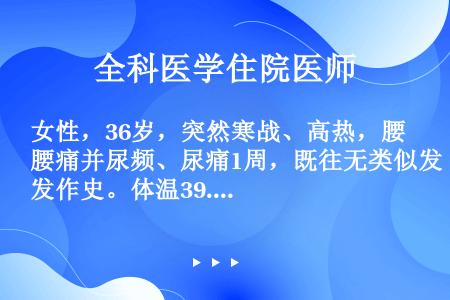 全科医学住院医师

女性，36岁，突然寒战、高热，腰腰痛并尿频、尿痛1周，既往无类似发发作史。体温39....

▶ ▶ ▶